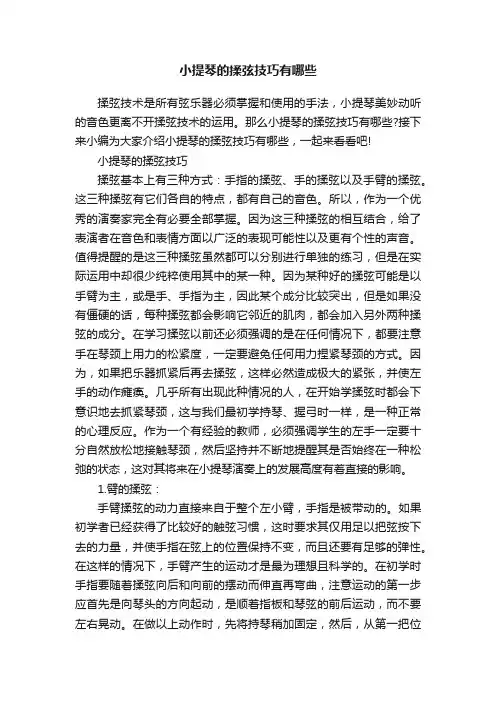 小提琴的揉弦技巧有哪些

揉弦技术是所有弦乐器必须掌握和使用的手法，小提琴美妙动听的音色更离不开揉弦技术的运用。那么小提琴的揉弦技巧有哪些?接下来小编为大家介绍小提琴的揉弦技巧有哪些，一起来看看吧!

小提琴的揉弦技巧

揉弦基本上有三种方式：手指的揉弦、手的揉弦以及手臂的揉弦。这三种揉弦有它们各自的特点，都有自己的音色。所以，作为一个优秀的演奏家完全有必要全部掌握。因为这三种揉弦的相互结合，给了表演者在音色和表情方面以广泛的表现可能性以及更有个性的声音。值得提醒的是这三种揉弦虽然都可以分别进行单独的练习，但是在实际运用中却很少纯粹使用其中的某一种。因为某种好的揉弦可能是以手臂为主，或是手、手指为主，因此某个成分比较突出，但是如果没有僵硬的话，每种揉弦都会影响它邻近的肌肉，都会加入另外两种揉弦的成分。在学习揉弦以前还必须强调的是在任何情况下，都要注意手在琴颈上用力的松紧度，一定要避免任何用力捏紧琴颈的方式。因为，如果把乐器抓紧后再去揉弦，这样必然造成极大的紧张，并使左手的动作瘫痪。几乎所有出现此种情况的人，在开始学揉弦时都会下意识地去抓紧琴颈，这与我们最初学持琴、握弓时一样，是一种正常的心理反应。作为一个有经验的教师，必须强调学生的左手一定要十分自然放松地接触琴颈，然后坚持并不断地提醒其是否始终在一种松弛的状态，这对其将来在小提琴演奏上的发展高度有着直接的影响。

1.臂的揉弦：

手臂揉弦的动力直接来自于整个左小臂，手指是被带动的。如果初学者已经获得了比较好的触弦习惯，这时要求其仅用足以把弦按下去的力量，并使手指在弦上的位置保持不变，而且还要有足够的弹性。在这样的情况下，手臂产生的运动才是最为理想且科学的。在初学时手指要随着揉弦向后和向前的摆动而伸直再弯曲，注意运动的第一步应首先是向琴头的方向起动，是顺着指板和琴弦的前后运动，而不要左右晃动。在做以上动作时，先将持琴稍加固定，然后，从第一把位